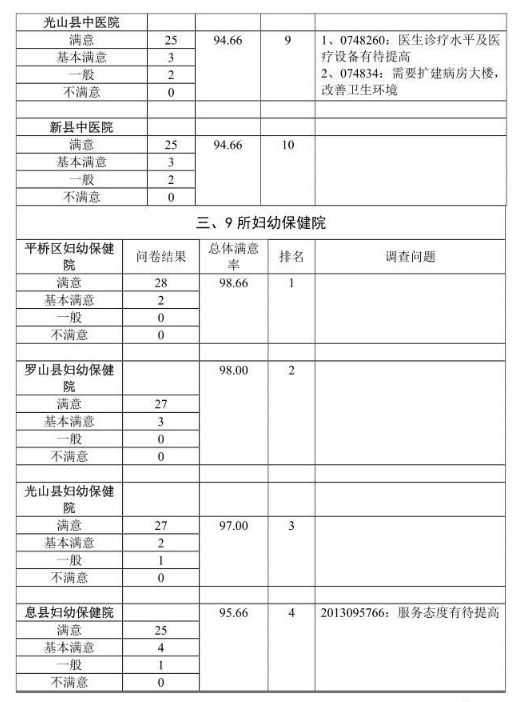 | 光山县中医院 | | | | |
|---|---|---|---|---|
| 满意 | 25 | 94.66 | 9 | 1、0748260：医生诊疗水平及医疗设备有待提高 2、074834：需要扩建病房大楼，改善卫生环境 |
| 基本满意 | 3 | | | |
| 一般 | 2 | | | |
| 不满意 | 0 | | | |
| | | | | |
| 新县中医院 | | | | |
| 满意 | 25 | 94.66 | 10 | |
| 基本满意 | 3 | | | |
| 一般 | 2 | | | |
| 不满意 | 0 | | | |

三、9 所妇幼保健院

| 平桥区妇幼保健院 | 问卷结果 | 总体满意率 | 排名 | 调查问题 |
|---|---|---|---|---|
| 满意 | 28 | 98.66 | 1 | |
| 基本满意 | 2 | | | |
| 一般 | 0 | | | |
| 不满意 | 0 | | | |
| | | | | |
| 罗山县妇幼保健院 | | 98.00 | 2 | |
| 满意 | 27 | | | |
| 基本满意 | 3 | | | |
| 一般 | 0 | | | |
| 不满意 | 0 | | | |
| | | | | |
| 光山县妇幼保健院 | | | | |
| 满意 | 27 | 97.00 | 3 | |
| 基本满意 | 2 | | | |
| 一般 | 1 | | | |
| 不满意 | 0 | | | |
| | | | | |
| 息县妇幼保健院 | | 95.66 | 4 | 2013095766：服务态度有待提高 |
| 满意 | 25 | | | |
| 基本满意 | 4 | | | |
| 一般 | 1 | | | |
| 不满意 | 0 | | | |